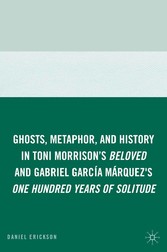 GHOSTS, METAPHOR, AND HISTORY IN TONI MORRISON'S BELOVED AND GABRIEL GARCÍA MÁRQUEZ'S ONE HUNDRED YEARS OF SOLITUDE

DANIEL ERICKSON